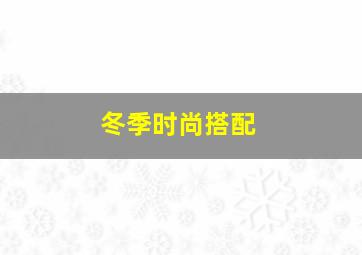 冬季时尚搭配